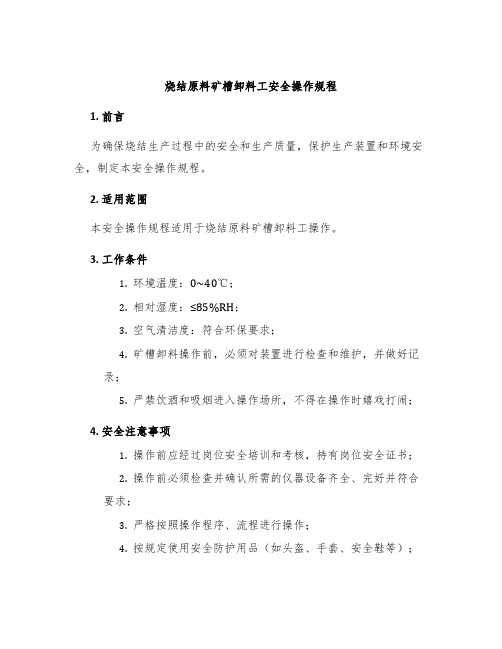 烧结原料矿槽卸料工安全操作规程

1. 前言

为确保烧结生产过程中的安全和生产质量，保护生产装置和环境安全，制定本安全操作规程。

2. 适用范围

本安全操作规程适用于烧结原料矿槽卸料工操作。

3. 工作条件

1. 环境温度：0~40℃；

2. 相对湿度：≤85%RH；

3. 空气清洁度：符合环保要求；

4. 矿槽卸料操作前，必须对装置进行检查和维护，并做好记录；

5. 严禁饮酒和吸烟进入操作场所，不得在操作时嬉戏打闹；

4. 安全注意事项

1. 操作前应经过岗位安全培训和考核，持有岗位安全证书；

2. 操作前必须检查并确认所需的仪器设备齐全、完好并符合要求；

3. 严格按照操作程序、流程进行操作；

4. 按规定使用安全防护用品（如头盔、手套、安全鞋等）；